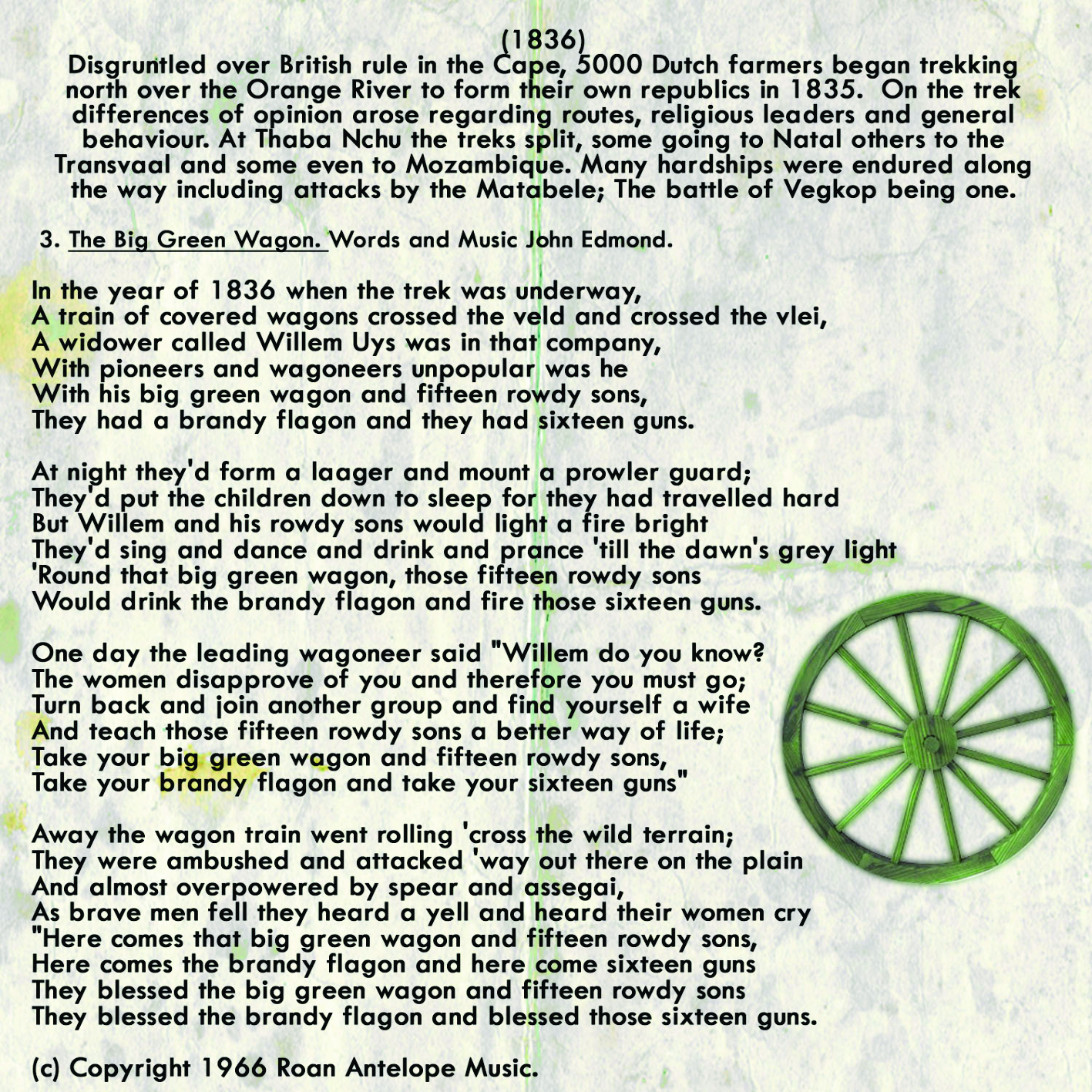 (1836)
Disgruntled over British rule in the Cape, 5000 Dutch farmers began trekking north over the Orange River to form their own republics in 1835. On the trek differences of opinion arose regarding routes, religious leaders and general behaviour. At Thaba Nchu the treks split, some going to Natal others to the Transvaal and some even to Mozambique. Many hardships were endured along the way including attacks by the Matabele; The battle of Vegkop being one.

3. The Big Green Wagon. Words and Music John Edmond.

In the year of 1836 when the trek was underway,
A train of covered wagons crossed the veld and crossed the vlei,
A widower called Willem Uys was in that company,
With pioneers and wagoneers unpopular was he
With his big green wagon and fifteen rowdy sons,
They had a brandy flagon and they had sixteen guns.

At night they'd form a laager and mount a prowler guard;
They'd put the children down to sleep for they had travelled hard
But Willem and his rowdy sons would light a fire bright
They'd sing and dance and drink and prance 'till the dawn's grey light
'Round that big green wagon, those fifteen rowdy sons
Would drink the brandy flagon and fire those sixteen guns.

One day the leading wagoneer said "Willem do you know?
The women disapprove of you and therefore you must go;
Turn back and join another group and find yourself a wife
And teach those fifteen rowdy sons a better way of life;
Take your big green wagon and fifteen rowdy sons,
Take your brandy flagon and take your sixteen guns"

Away the wagon train went rolling 'cross the wild terrain;
They were ambushed and attacked 'way out there on the plain
And almost overpowered by spear and assegai,
As brave men fell they heard a yell and heard their women cry
"Here comes that big green wagon and fifteen rowdy sons,
Here comes the brandy flagon and here come sixteen guns
They blessed the big green wagon and fifteen rowdy sons
They blessed the brandy flagon and blessed those sixteen guns.

(c) Copyright 1966 Roan Antelope Music.